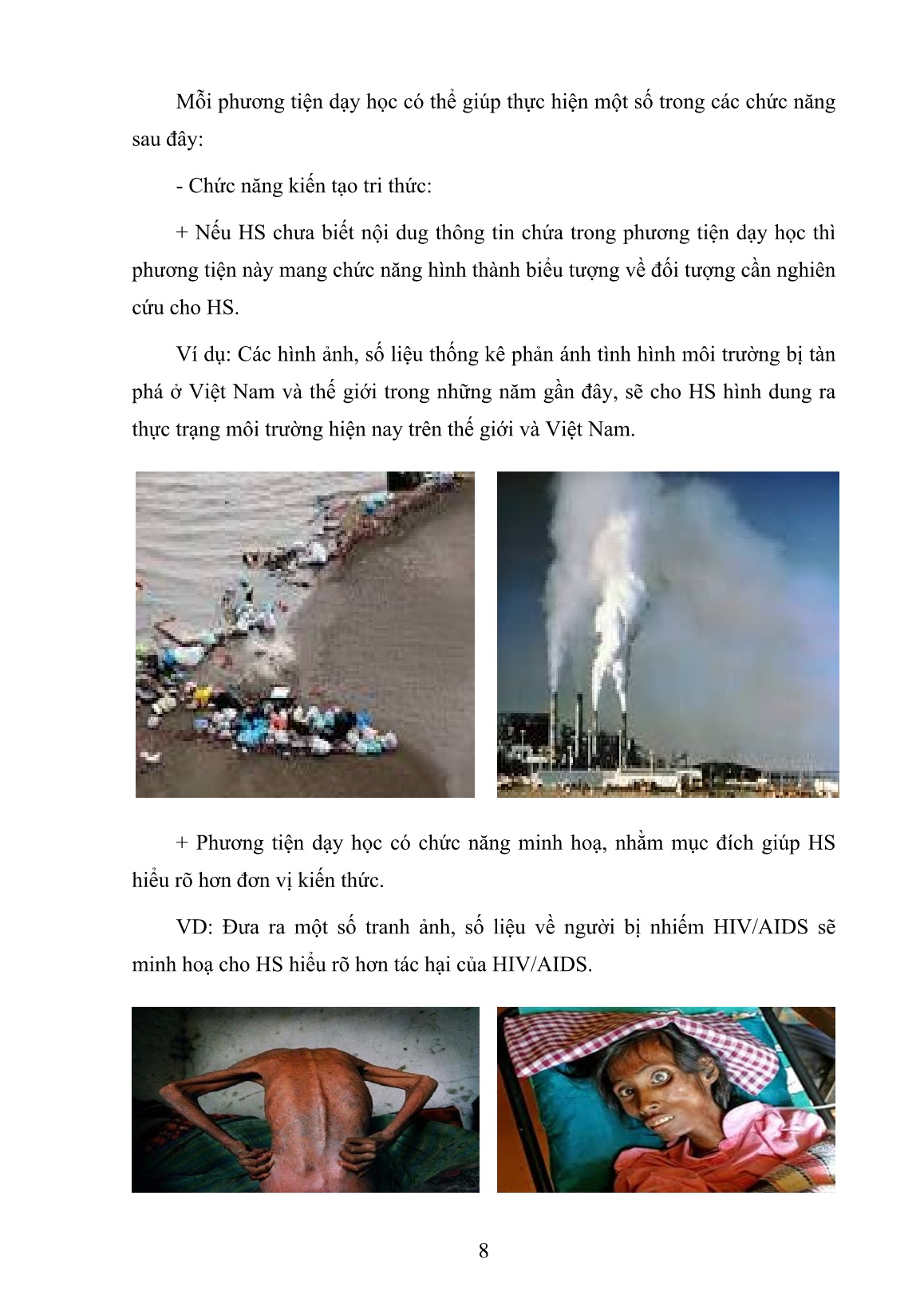 Mỗi phương tiện dạy học có thể giúp thực hiện một số trong các chức năng sau đây:

- Chức năng kiến tạo tri thức:

+ Nếu HS chưa biết nội dug thông tin chứa trong phương tiện dạy học thì phương tiện này mang chức năng hình thành biểu tượng về đối tượng cần nghiên cứu cho HS.

Ví dụ: Các hình ảnh, số liệu thống kê phản ánh tình hình môi trường bị tàn phá ở Việt Nam và thế giới trong những năm gần đây, sẽ cho HS hình dung ra thực trạng môi trường hiện nay trên thế giới và Việt Nam.

+ Phương tiện dạy học có chức năng minh hoạ, nhằm mục đích giúp HS hiểu rõ hơn đơn vị kiến thức.

VD: Đưa ra một số tranh ảnh, số liệu về người bị nhiễm HIV/AIDS sẽ minh hoạ cho HS hiểu rõ hơn tác hại của HIV/AIDS.

8